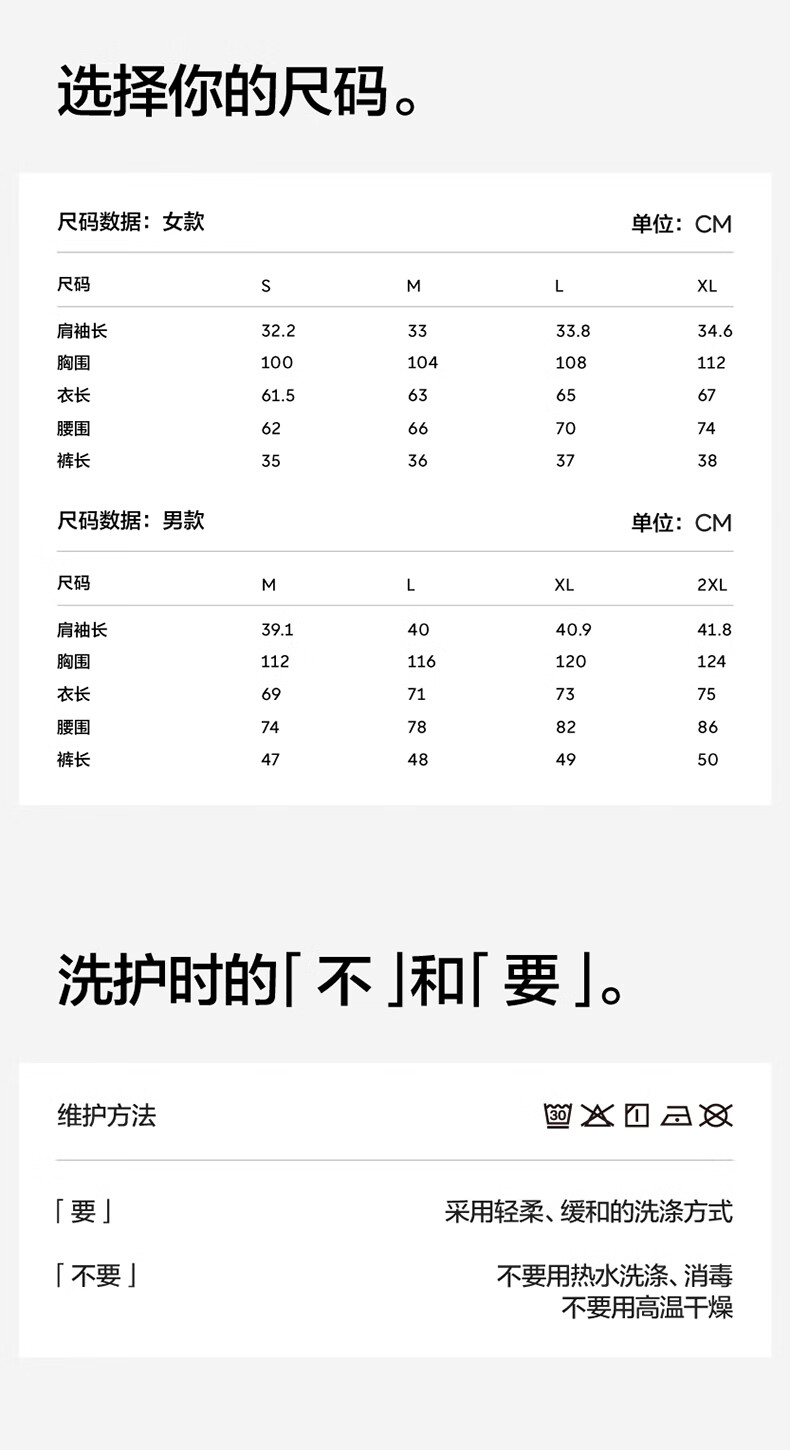 选择你的尺码。

尺码数据：女款

单位：CM

| 尺码 | S | M | L | XL |
|---|---|---|---|---|
| 肩袖长 | 32.2 | 33 | 33.8 | 34.6 |
| 胸围 | 100 | 104 | 108 | 112 |
| 衣长 | 61.5 | 63 | 65 | 67 |
| 腰围 | 62 | 66 | 70 | 74 |
| 裤长 | 35 | 36 | 37 | 38 |

尺码数据：男款

单位：CM

| 尺码 | M | L | XL | 2XL |
|---|---|---|---|---|
| 肩袖长 | 39.1 | 40 | 40.9 | 41.8 |
| 胸围 | 112 | 116 | 120 | 124 |
| 衣长 | 69 | 71 | 73 | 75 |
| 腰围 | 74 | 78 | 82 | 86 |
| 裤长 | 47 | 48 | 49 | 50 |

洗护时的「不」和「要」。

维护方法

30

「要」

采用轻柔、缓和的洗涤方式

「不要」

不要用热水洗涤、消毒
不要用高温干燥